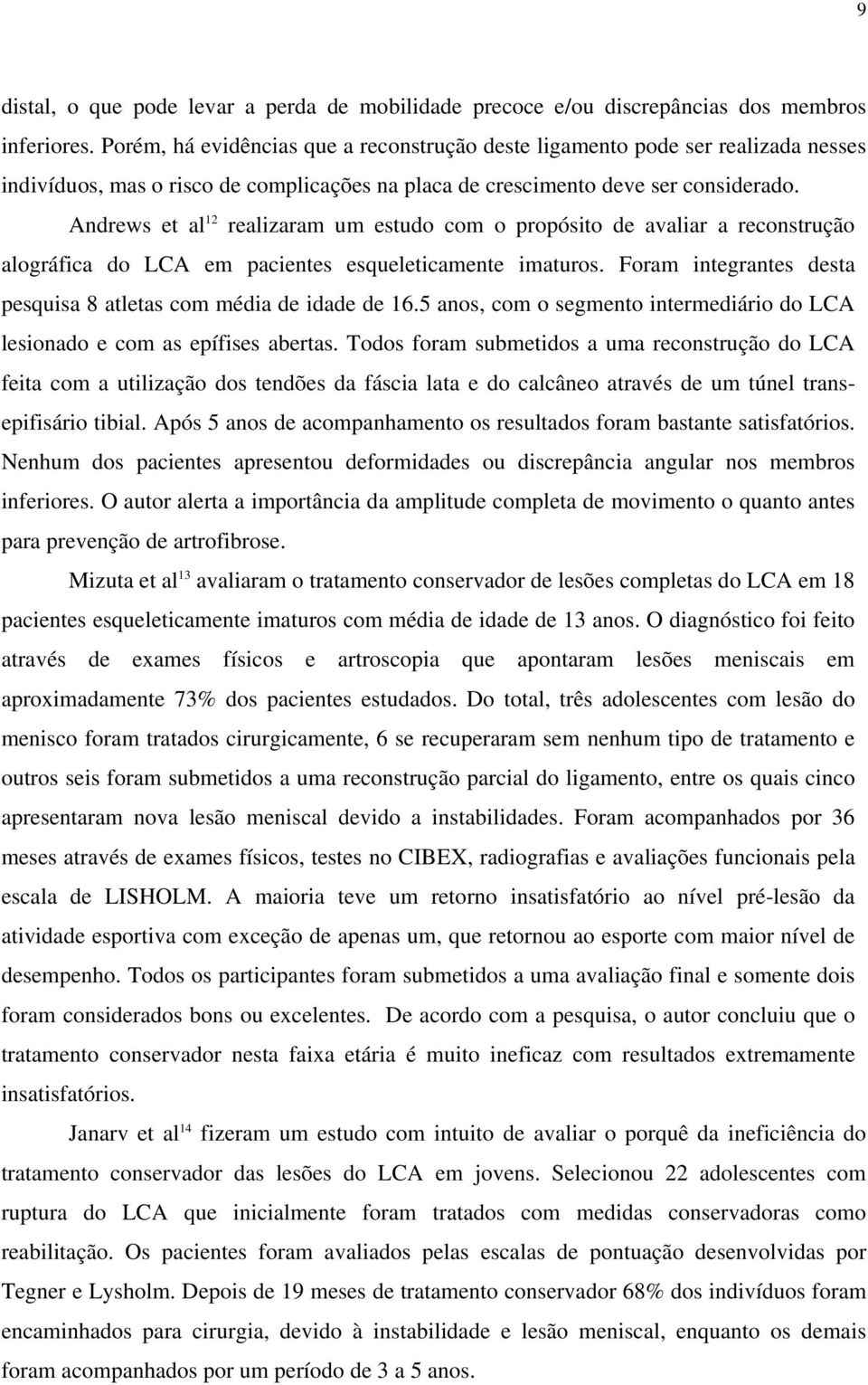 9

distal, o que pode levar a perda de mobilidade precoce e/ou discrepâncias dos membros inferiores. Porém, há evidências que a reconstrução deste ligamento pode ser realizada nesses indivíduos, mas o risco de complicações na placa de crescimento deve ser considerado.

Andrews et al$^{12}$ realizaram um estudo com o propósito de avaliar a reconstrução alográfica do LCA em pacientes esqueleticamente imaturos. Foram integrantes desta pesquisa 8 atletas com média de idade de 16.5 anos, com o segmento intermediário do LCA lesionado e com as epífises abertas. Todos foram submetidos a uma reconstrução do LCA feita com a utilização dos tendões da fáscia lata e do calcâneo através de um túnel transepifisário tibial. Após 5 anos de acompanhamento os resultados foram bastante satisfatórios. Nenhum dos pacientes apresentou deformidades ou discrepância angular nos membros inferiores. O autor alerta a importância da amplitude completa de movimento o quanto antes para prevenção de artrofibrose.

Mizuta et al$^{13}$ avaliaram o tratamento conservador de lesões completas do LCA em 18 pacientes esqueleticamente imaturos com média de idade de 13 anos. O diagnóstico foi feito através de exames físicos e artroscopia que apontaram lesões meniscais em aproximadamente 73% dos pacientes estudados. Do total, três adolescentes com lesão do menisco foram tratados cirurgicamente, 6 se recuperaram sem nenhum tipo de tratamento e outros seis foram submetidos a uma reconstrução parcial do ligamento, entre os quais cinco apresentaram nova lesão meniscal devido a instabilidades. Foram acompanhados por 36 meses através de exames físicos, testes no CIBEX, radiografias e avaliações funcionais pela escala de LISHOLM. A maioria teve um retorno insatisfatório ao nível pré-lesão da atividade esportiva com exceção de apenas um, que retornou ao esporte com maior nível de desempenho. Todos os participantes foram submetidos a uma avaliação final e somente dois foram considerados bons ou excelentes. De acordo com a pesquisa, o autor concluiu que o tratamento conservador nesta faixa etária é muito ineficaz com resultados extremamente insatisfatórios.

Janarv et al$^{14}$ fizeram um estudo com intuito de avaliar o porquê da ineficiência do tratamento conservador das lesões do LCA em jovens. Selecionou 22 adolescentes com ruptura do LCA que inicialmente foram tratados com medidas conservadoras como reabilitação. Os pacientes foram avaliados pelas escalas de pontuação desenvolvidas por Tegner e Lysholm. Depois de 19 meses de tratamento conservador 68% dos indivíduos foram encaminhados para cirurgia, devido à instabilidade e lesão meniscal, enquanto os demais foram acompanhados por um período de 3 a 5 anos.